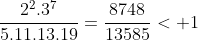 $\frac{2^2.3^7}{5.11.13.19} = \frac{8748}{13585} < +1$